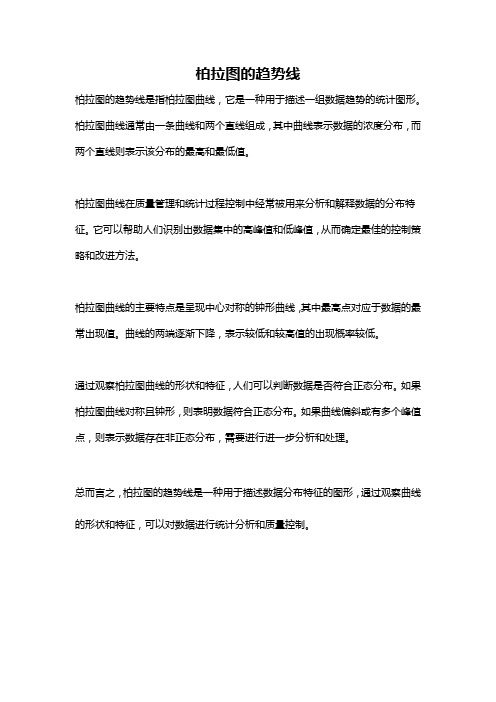 柏拉图的趋势线

柏拉图的趋势线是指柏拉图曲线，它是一种用于描述一组数据趋势的统计图形。柏拉图曲线通常由一条曲线和两个直线组成，其中曲线表示数据的浓度分布，而两个直线则表示该分布的最高和最低值。

柏拉图曲线在质量管理和统计过程控制中经常被用来分析和解释数据的分布特征。它可以帮助人们识别出数据集中的高峰值和低峰值，从而确定最佳的控制策略和改进方法。

柏拉图曲线的主要特点是呈现中心对称的钟形曲线，其中最高点对应于数据的最常出现值。曲线的两端逐渐下降，表示较低和较高值的出现概率较低。

通过观察柏拉图曲线的形状和特征，人们可以判断数据是否符合正态分布。如果柏拉图曲线对称且钟形，则表明数据符合正态分布。如果曲线偏斜或有多个峰值点，则表示数据存在非正态分布，需要进行进一步分析和处理。

总而言之，柏拉图的趋势线是一种用于描述数据分布特征的图形，通过观察曲线的形状和特征，可以对数据进行统计分析和质量控制。